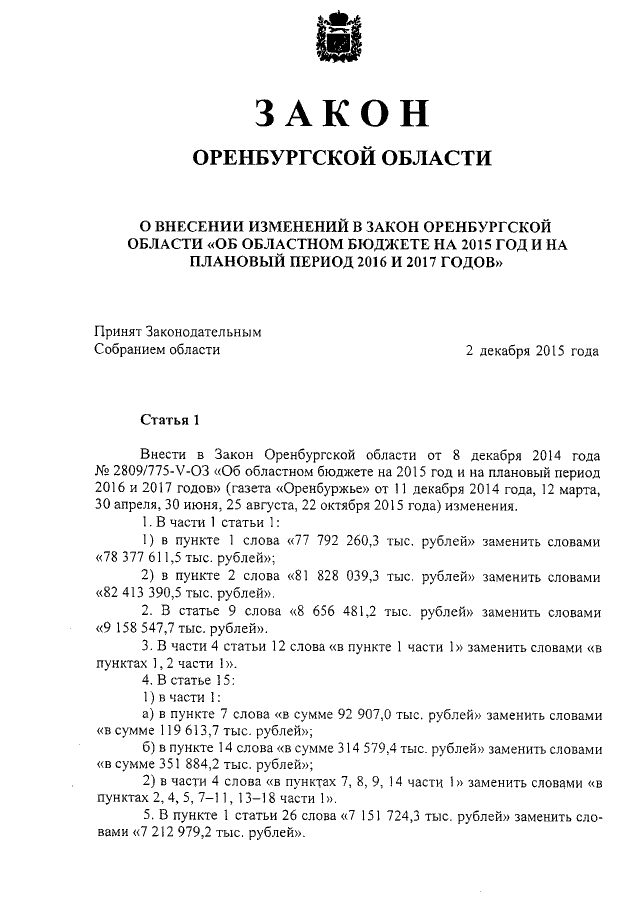 ЗАКОН

ОРЕНБУРГСКОЙ ОБЛАСТИ

О ВНЕСЕНИИ ИЗМЕНЕНИЙ В ЗАКОН ОРЕНБУРГСКОЙ ОБЛАСТИ «ОБ ОБЛАСТНОМ БЮДЖЕТЕ НА 2015 ГОД И НА ПЛАНОВЫЙ ПЕРИОД 2016 И 2017 ГОДОВ»

Принят Законодательным Собранием области

2 декабря 2015 года

Статья 1

Внести в Закон Оренбургской области от 8 декабря 2014 года № 2809/775-V-ОЗ «Об областном бюджете на 2015 год и на плановый период 2016 и 2017 годов» (газета «Оренбуржье» от 11 декабря 2014 года, 12 марта, 30 апреля, 30 июня, 25 августа, 22 октября 2015 года) изменения.

1. В части 1 статьи 1:

1) в пункте 1 слова «77 792 260,3 тыс. рублей» заменить словами «78 377 611,5 тыс. рублей»;

2) в пункте 2 слова «81 828 039,3 тыс. рублей» заменить словами «82 413 390,5 тыс. рублей».

2. В статье 9 слова «8 656 481,2 тыс. рублей» заменить словами «9 158 547,7 тыс. рублей».

3. В части 4 статьи 12 слова «в пункте 1 части 1» заменить словами «в пунктах 1, 2 части 1».

4. В статье 15:

1) в части 1:

а) в пункте 7 слова «в сумме 92 907,0 тыс. рублей» заменить словами «в сумме 119 613,7 тыс. рублей»;

б) в пункте 14 слова «в сумме 314 579,4 тыс. рублей» заменить словами «в сумме 351 884,2 тыс. рублей»;

2) в части 4 слова «в пунктах 7, 8, 9, 14 части 1» заменить словами «в пунктах 2, 4, 5, 7–11, 13–18 части 1».

5. В пункте 1 статьи 26 слова «7 151 724,3 тыс. рублей» заменить словами «7 212 979,2 тыс. рублей».